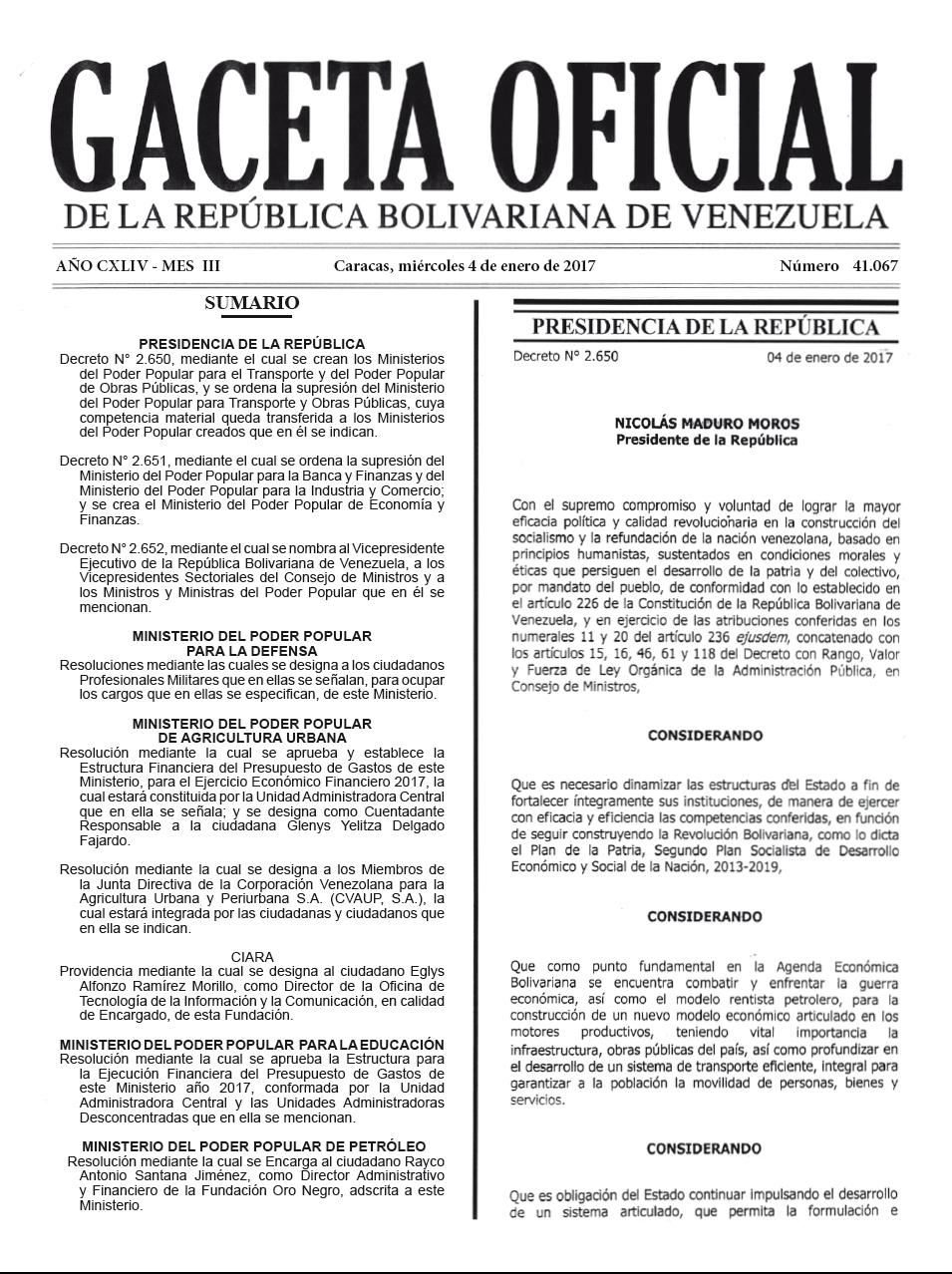 GACETA OFICIAL
DE LA REPÚBLICA BOLIVARIANA DE VENEZUELA

AÑO CXLIV - MES III    Caracas, miércoles 4 de enero de 2017    Número 41.067

SUMARIO

PRESIDENCIA DE LA REPÚBLICA
Decreto N° 2.650, mediante el cual se crean los Ministerios del Poder Popular para el Transporte y del Poder Popular de Obras Públicas, y se ordena la supresión del Ministerio del Poder Popular para Transporte y Obras Públicas, cuya competencia material queda transferida a los Ministerios del Poder Popular creados que en él se indican.

Decreto N° 2.651, mediante el cual se ordena la supresión del Ministerio del Poder Popular para la Banca y Finanzas y del Ministerio del Poder Popular para la Industria y Comercio; y se crea el Ministerio del Poder Popular de Economía y Finanzas.

Decreto N° 2.652, mediante el cual se nombra al Vicepresidente Ejecutivo de la República Bolivariana de Venezuela, a los Vicepresidentes Sectoriales del Consejo de Ministros y a los Ministros y Ministras del Poder Popular que en él se mencionan.

MINISTERIO DEL PODER POPULAR PARA LA DEFENSA
Resoluciones mediante las cuales se designa a los ciudadanos Profesionales Militares que en ellas se señalan, para ocupar los cargos que en ellas se especifican, de este Ministerio.

MINISTERIO DEL PODER POPULAR DE AGRICULTURA URBANA
Resolución mediante la cual se aprueba y establece la Estructura Financiera del Presupuesto de Gastos de este Ministerio, para el Ejercicio Económico Financiero 2017, la cual estará constituida por la Unidad Administradora Central que en ella se señala; y se designa como Cuentadante Responsable a la ciudadana Glenys Yelitza Delgado Fajardo.

Resolución mediante la cual se designa a los Miembros de la Junta Directiva de la Corporación Venezolana para la Agricultura Urbana y Periurbana S.A. (CVAUP, S.A.), la cual estará integrada por las ciudadanas y ciudadanos que en ella se indican.

CIARA
Providencia mediante la cual se designa al ciudadano Eglys Alfonzo Ramírez Morillo, como Director de la Oficina de Tecnología de la Información y la Comunicación, en calidad de Encargado, de esta Fundación.

MINISTERIO DEL PODER POPULAR PARA LA EDUCACIÓN
Resolución mediante la cual se aprueba la Estructura para la Ejecución Financiera del Presupuesto de Gastos de este Ministerio año 2017, conformada por la Unidad Administradora Central y las Unidades Administradoras Desconcentradas que en ella se mencionan.

MINISTERIO DEL PODER POPULAR DE PETRÓLEO
Resolución mediante la cual se Encarga al ciudadano Rayco Antonio Santana Jiménez, como Director Administrativo y Financiero de la Fundación Oro Negro, adscrita a este Ministerio.

PRESIDENCIA DE LA REPÚBLICA
Decreto N° 2.650    04 de enero de 2017

NICOLÁS MADURO MOROS
Presidente de la República

Con el supremo compromiso y voluntad de lograr la mayor eficacia política y calidad revolucionaria en la construcción del socialismo y la refundación de la nación venezolana, basado en principios humanistas, sustentados en condiciones morales y éticas que persiguen el desarrollo de la patria y del colectivo, por mandato del pueblo, de conformidad con lo establecido en el artículo 226 de la Constitución de la República Bolivariana de Venezuela, y en ejercicio de las atribuciones conferidas en los numerales 11 y 20 del artículo 236 ejusdem, concatenado con los artículos 15, 16, 46, 61 y 118 del Decreto con Rango, Valor y Fuerza de Ley Orgánica de la Administración Pública, en Consejo de Ministros,

CONSIDERANDO

Que es necesario dinamizar las estructuras del Estado a fin de fortalecer íntegramente sus instituciones, de manera de ejercer con eficacia y eficiencia las competencias conferidas, en función de seguir construyendo la Revolución Bolivariana, como lo dicta el Plan de la Patria, Segundo Plan Socialista de Desarrollo Económico y Social de la Nación, 2013-2019,

CONSIDERANDO

Que como punto fundamental en la Agenda Económica Bolivariana se encuentra combatir y enfrentar la guerra económica, así como el modelo rentista petrolero, para la construcción de un nuevo modelo económico articulado en los motores productivos, teniendo vital importancia la infraestructura, obras públicas del país, así como profundizar en el desarrollo de un sistema de transporte eficiente, integral para garantizar a la población la movilidad de personas, bienes y servicios.

CONSIDERANDO

Que es obligación del Estado continuar impulsando el desarrollo de un sistema articulado, que permita la formulación e